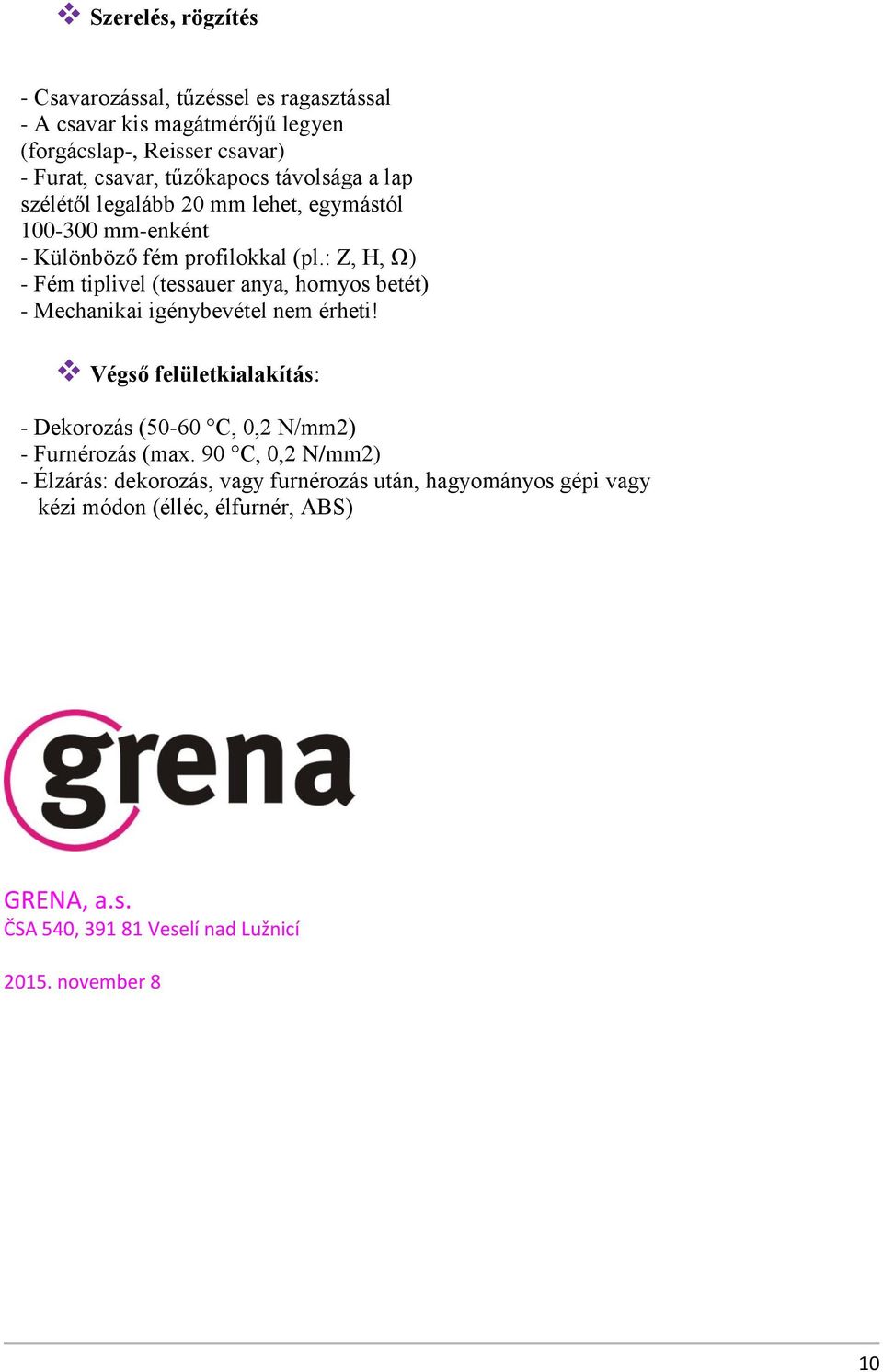 ❖ Szerelés, rögzítés

- Csavarozással, tűzéssel es ragasztással
- A csavar kis magátmérőjű legyen (forgácslap-, Reisser csavar)
- Furat, csavar, tűzőkapocs távolsága a lap szélétől legalább 20 mm lehet, egymástól 100-300 mm-enként
- Különböző fém profilokkal (pl.: Z, H, Ω)
- Fém tiplivel (tessauer anya, hornyos betét)
- Mechanikai igénybevétel nem érheti!

❖ Végső felületkialakítás:

- Dekorozás (50-60 °C, 0,2 N/mm2)
- Furnérozás (max. 90 °C, 0,2 N/mm2)
- Élzárás: dekorozás, vagy furnérozás után, hagyományos gépi vagy kézi módon (élléc, élfurnér, ABS)

grena

GRENA, a.s.
ČSA 540, 391 81 Veselí nad Lužnicí

2015. november 8

10